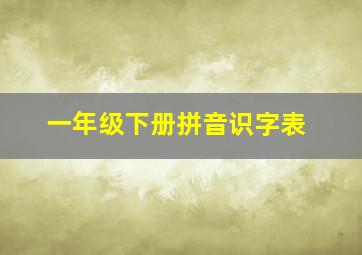 一年级下册拼音识字表